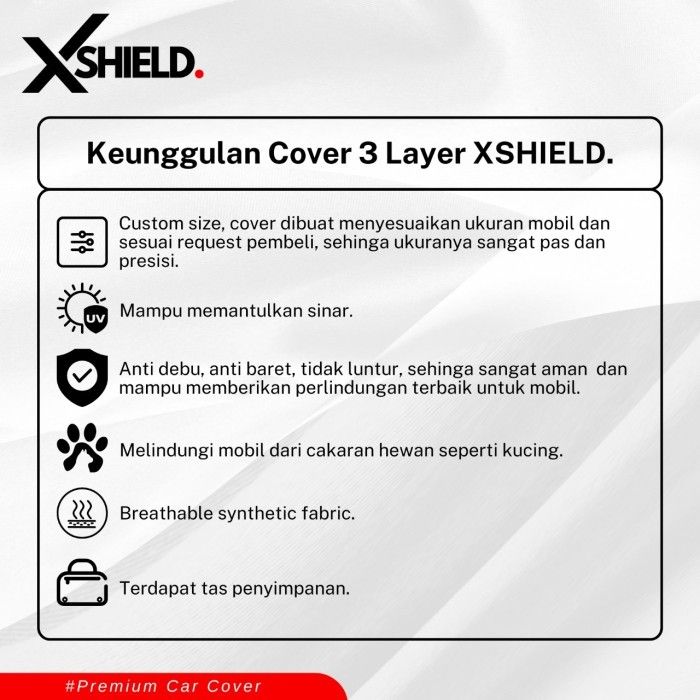 XSHIELD.

Keunggulan Cover 3 Layer XSHIELD.

Custom size, cover dibuat menyesuaikan ukuran mobil dan sesuai request pembeli, sehinga ukuranya sangat pas dan presisi.

UV

Mampu memantulkan sinar.

Anti debu, anti baret, tidak luntur, sehinga sangat aman dan mampu memberikan perlindungan terbaik untuk mobil.

Melindungi mobil dari cakaran hewan seperti kucing.

Breathable synthetic fabric.

Terdapat tas penyimpanan.

#Premium Car Cover